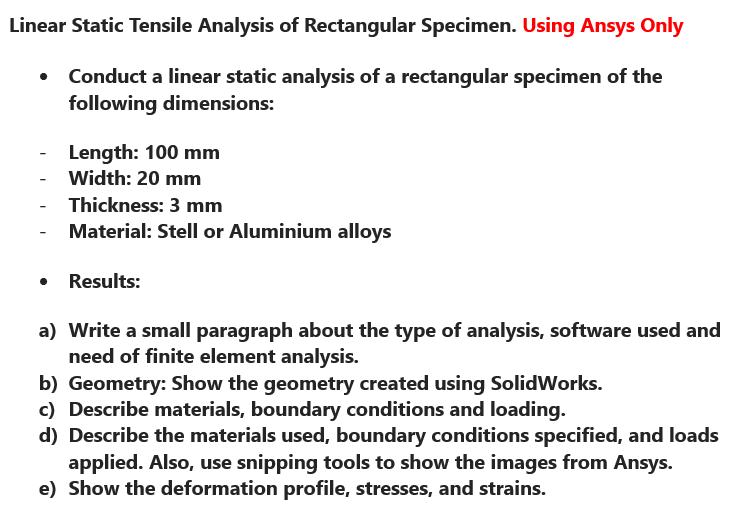 Linear Static Tensile Analysis of Rectangular Specimen. Using Ansys Only

• Conduct a linear static analysis of a rectangular specimen of the following dimensions:

- Length: 100 mm
- Width: 20 mm
- Thickness: 3 mm
- Material: Stell or Aluminium alloys

• Results:

a) Write a small paragraph about the type of analysis, software used and need of finite element analysis.
b) Geometry: Show the geometry created using SolidWorks.
c) Describe materials, boundary conditions and loading.
d) Describe the materials used, boundary conditions specified, and loads applied. Also, use snipping tools to show the images from Ansys.
e) Show the deformation profile, stresses, and strains.